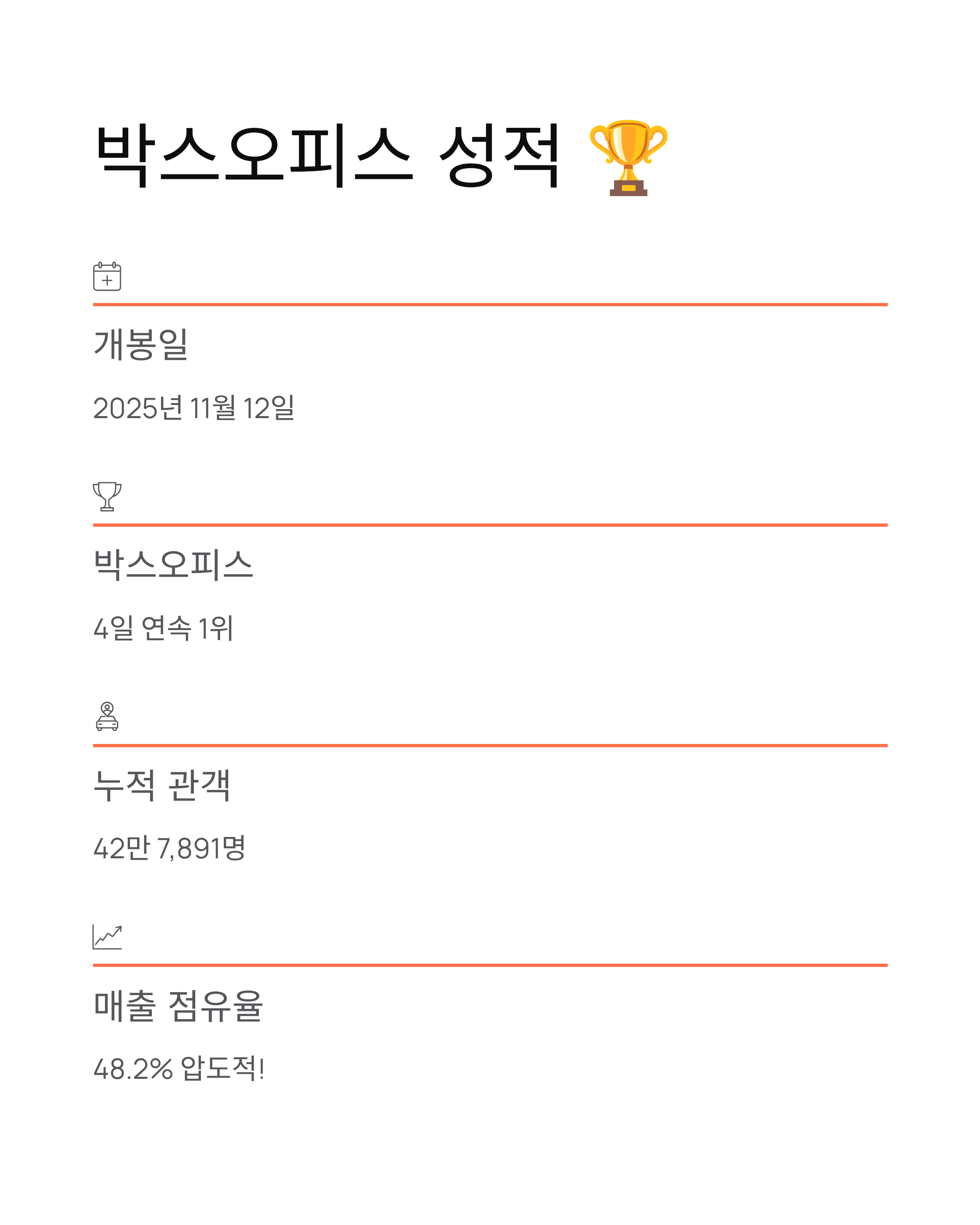 박스오피스 성적 🏆

개봉일

2025년 11월 12일

박스오피스

4일 연속 1위

누적 관객

42만 7,891명

매출 점유율

48.2% 압도적!